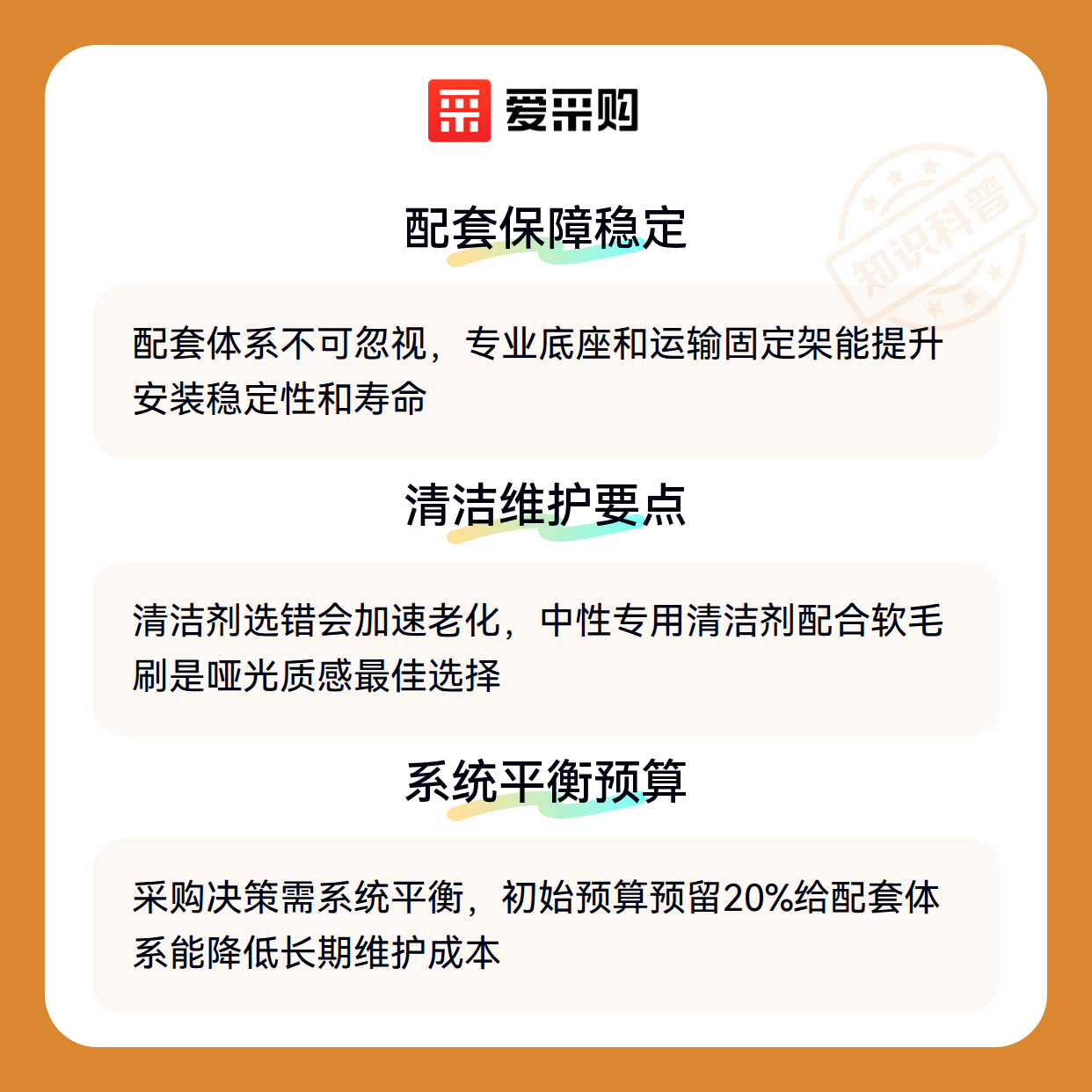 爱采购

配套保障稳定

配套体系不可忽视，专业底座和运输固定架能提升安装稳定性和寿命

清洁维护要点

清洁剂选错会加速老化，中性专用清洁剂配合软毛刷是哑光质感最佳选择

系统平衡预算

采购决策需系统平衡，初始预算预留20%给配套体系能降低长期维护成本

知识科普